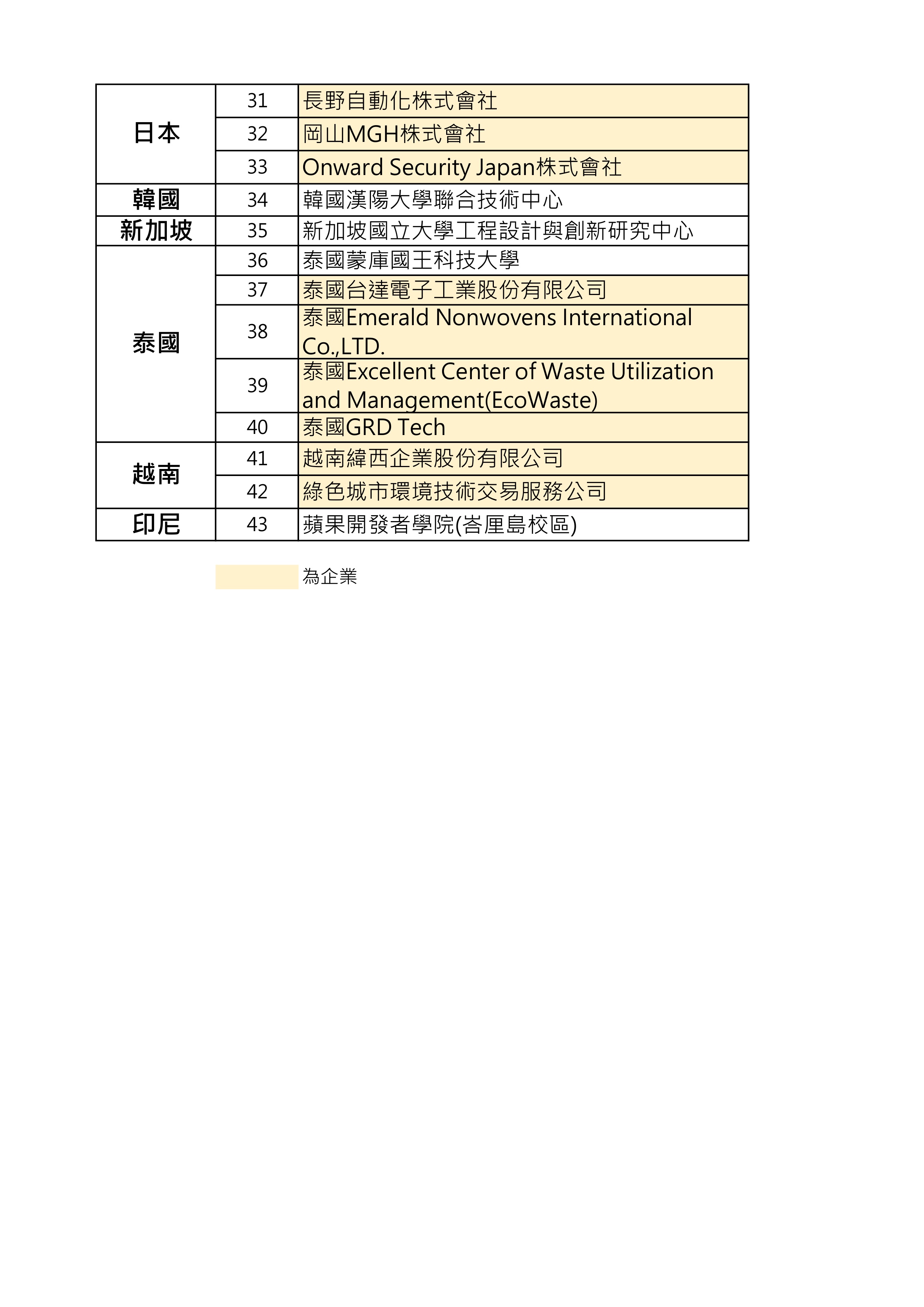 | | | |
|---|---|---|
| 日本 | 31 | 長野自動化株式會社 |
| | 32 | 岡山MGH株式會社 |
| | 33 | Onward Security Japan株式會社 |
| 韓國 | 34 | 韓國漢陽大學聯合技術中心 |
| 新加坡 | 35 | 新加坡國立大學工程設計與創新研究中心 |
| 泰國 | 36 | 泰國蒙庫國王科技大學 |
| | 37 | 泰國台達電子工業股份有限公司 |
| | 38 | 泰國Emerald Nonwovens International Co.,LTD. |
| | 39 | 泰國Excellent Center of Waste Utilization and Management(EcoWaste) |
| | 40 | 泰國GRD Tech |
| 越南 | 41 | 越南緯西企業股份有限公司 |
| | 42 | 綠色城市環境技術交易服務公司 |
| 印尼 | 43 | 蘋果開發者學院(峇厘島校區) |

為企業